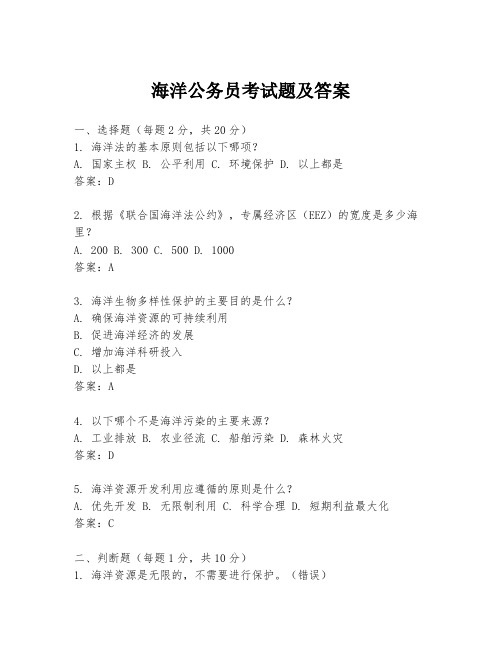 海洋公务员考试题及答案

一、选择题（每题2分，共20分）
1. 海洋法的基本原则包括以下哪项？
A. 国家主权 B. 公平利用 C. 环境保护 D. 以上都是
答案：D

2. 根据《联合国海洋法公约》，专属经济区（EEZ）的宽度是多少海里？
A. 200 B. 300 C. 500 D. 1000
答案：A

3. 海洋生物多样性保护的主要目的是什么？
A. 确保海洋资源的可持续利用
B. 促进海洋经济的发展
C. 增加海洋科研投入
D. 以上都是
答案：A

4. 以下哪个不是海洋污染的主要来源？
A. 工业排放 B. 农业径流 C. 船舶污染 D. 森林火灾
答案：D

5. 海洋资源开发利用应遵循的原则是什么？
A. 优先开发 B. 无限制利用 C. 科学合理 D. 短期利益最大化
答案：C

二、判断题（每题1分，共10分）
1. 海洋资源是无限的，不需要进行保护。（错误）